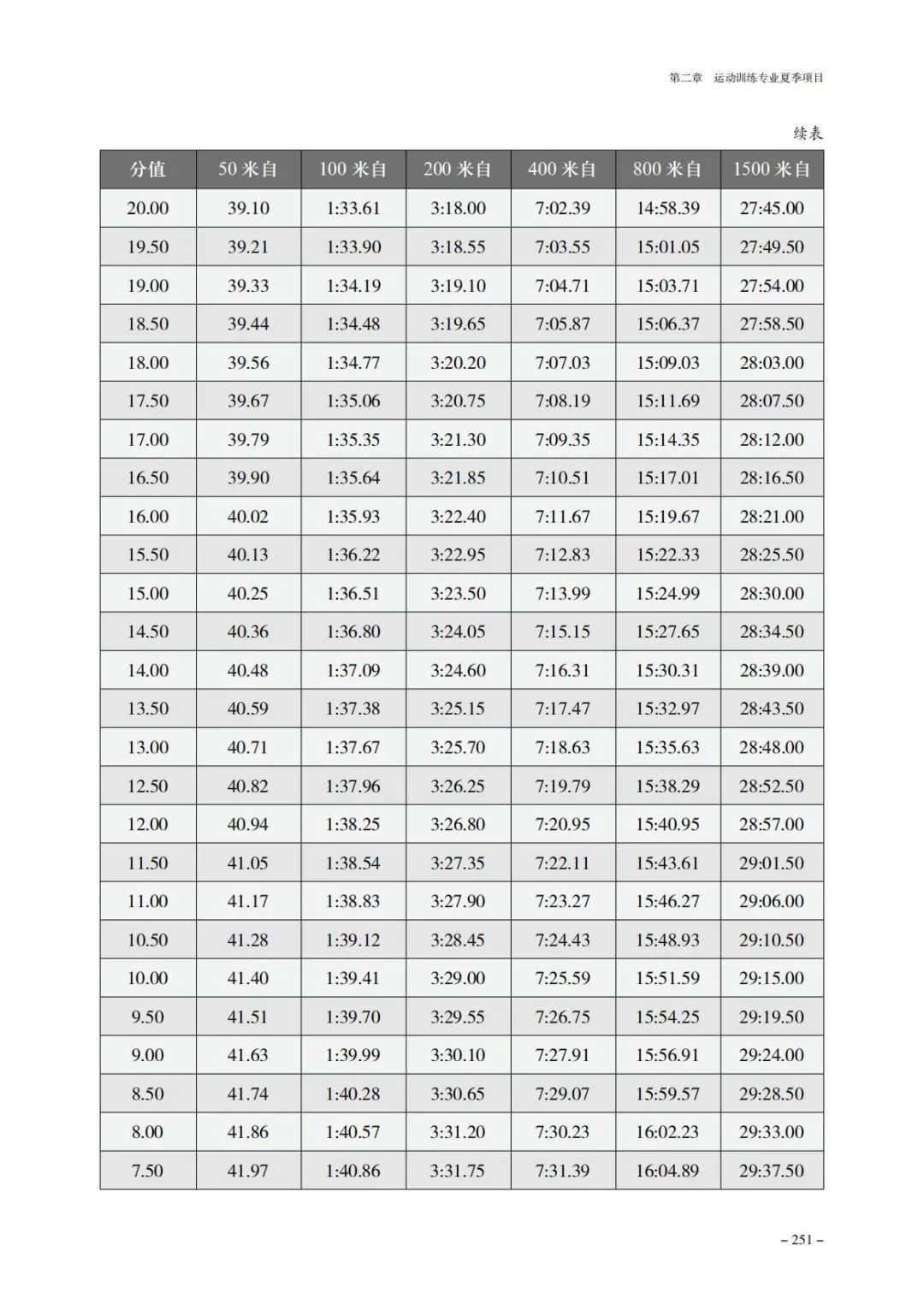 第二章　运动训练专业夏季项目

续表

| 分值 | 50 米自 | 100 米自 | 200 米自 | 400 米自 | 800 米自 | 1500 米自 |
|---|---|---|---|---|---|---|
| 20.00 | 39.10 | 1:33.61 | 3:18.00 | 7:02.39 | 14:58.39 | 27:45.00 |
| 19.50 | 39.21 | 1:33.90 | 3:18.55 | 7:03.55 | 15:01.05 | 27:49.50 |
| 19.00 | 39.33 | 1:34.19 | 3:19.10 | 7:04.71 | 15:03.71 | 27:54.00 |
| 18.50 | 39.44 | 1:34.48 | 3:19.65 | 7:05.87 | 15:06.37 | 27:58.50 |
| 18.00 | 39.56 | 1:34.77 | 3:20.20 | 7:07.03 | 15:09.03 | 28:03.00 |
| 17.50 | 39.67 | 1:35.06 | 3:20.75 | 7:08.19 | 15:11.69 | 28:07.50 |
| 17.00 | 39.79 | 1:35.35 | 3:21.30 | 7:09.35 | 15:14.35 | 28:12.00 |
| 16.50 | 39.90 | 1:35.64 | 3:21.85 | 7:10.51 | 15:17.01 | 28:16.50 |
| 16.00 | 40.02 | 1:35.93 | 3:22.40 | 7:11.67 | 15:19.67 | 28:21.00 |
| 15.50 | 40.13 | 1:36.22 | 3:22.95 | 7:12.83 | 15:22.33 | 28:25.50 |
| 15.00 | 40.25 | 1:36.51 | 3:23.50 | 7:13.99 | 15:24.99 | 28:30.00 |
| 14.50 | 40.36 | 1:36.80 | 3:24.05 | 7:15.15 | 15:27.65 | 28:34.50 |
| 14.00 | 40.48 | 1:37.09 | 3:24.60 | 7:16.31 | 15:30.31 | 28:39.00 |
| 13.50 | 40.59 | 1:37.38 | 3:25.15 | 7:17.47 | 15:32.97 | 28:43.50 |
| 13.00 | 40.71 | 1:37.67 | 3:25.70 | 7:18.63 | 15:35.63 | 28:48.00 |
| 12.50 | 40.82 | 1:37.96 | 3:26.25 | 7:19.79 | 15:38.29 | 28:52.50 |
| 12.00 | 40.94 | 1:38.25 | 3:26.80 | 7:20.95 | 15:40.95 | 28:57.00 |
| 11.50 | 41.05 | 1:38.54 | 3:27.35 | 7:22.11 | 15:43.61 | 29:01.50 |
| 11.00 | 41.17 | 1:38.83 | 3:27.90 | 7:23.27 | 15:46.27 | 29:06.00 |
| 10.50 | 41.28 | 1:39.12 | 3:28.45 | 7:24.43 | 15:48.93 | 29:10.50 |
| 10.00 | 41.40 | 1:39.41 | 3:29.00 | 7:25.59 | 15:51.59 | 29:15.00 |
| 9.50 | 41.51 | 1:39.70 | 3:29.55 | 7:26.75 | 15:54.25 | 29:19.50 |
| 9.00 | 41.63 | 1:39.99 | 3:30.10 | 7:27.91 | 15:56.91 | 29:24.00 |
| 8.50 | 41.74 | 1:40.28 | 3:30.65 | 7:29.07 | 15:59.57 | 29:28.50 |
| 8.00 | 41.86 | 1:40.57 | 3:31.20 | 7:30.23 | 16:02.23 | 29:33.00 |
| 7.50 | 41.97 | 1:40.86 | 3:31.75 | 7:31.39 | 16:04.89 | 29:37.50 |

– 251 –